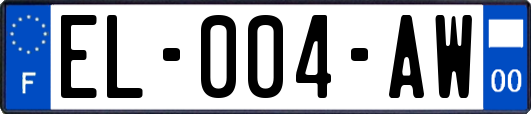 F
EL-004-AW
00